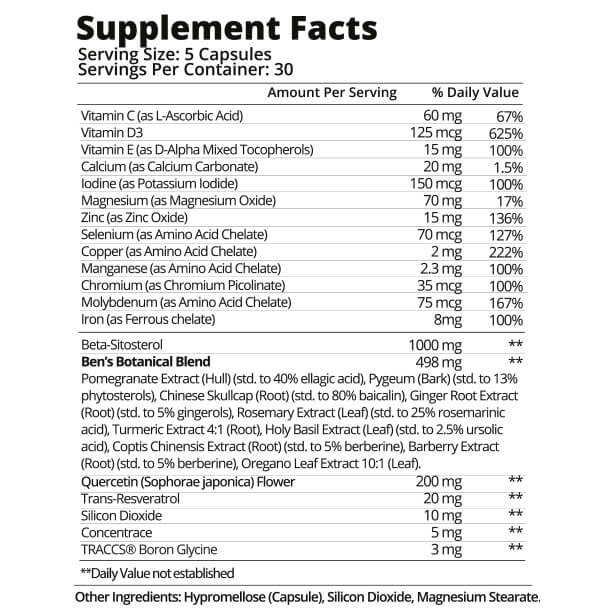 Supplement Facts
Serving Size: 5 Capsules
Servings Per Container: 30

| | Amount Per Serving | % Daily Value |
|---|---|---|
| Vitamin C (as L-Ascorbic Acid) | 60 mg | 67% |
| Vitamin D3 | 125 mcg | 625% |
| Vitamin E (as D-Alpha Mixed Tocopherols) | 15 mg | 100% |
| Calcium (as Calcium Carbonate) | 20 mg | 1.5% |
| Iodine (as Potassium Iodide) | 150 mcg | 100% |
| Magnesium (as Magnesium Oxide) | 70 mg | 17% |
| Zinc (as Zinc Oxide) | 15 mg | 136% |
| Selenium (as Amino Acid Chelate) | 70 mcg | 127% |
| Copper (as Amino Acid Chelate) | 2 mg | 222% |
| Manganese (as Amino Acid Chelate) | 2.3 mg | 100% |
| Chromium (as Chromium Picolinate) | 35 mcg | 100% |
| Molybdenum (as Amino Acid Chelate) | 75 mcg | 167% |
| Iron (as Ferrous chelate) | 8mg | 100% |
| Beta-Sitosterol | 1000 mg | ** |
| Ben's Botanical Blend | 498 mg | ** |

Pomegranate Extract (Hull) (std. to 40% ellagic acid), Pygeum (Bark) (std. to 13% phytosterols), Chinese Skullcap (Root) (std. to 80% baicalin), Ginger Root Extract (Root) (std. to 5% gingerols), Rosemary Extract (Leaf) (std. to 25% rosemarinic acid), Turmeric Extract 4:1 (Root), Holy Basil Extract (Leaf) (std. to 2.5% ursolic acid), Coptis Chinensis Extract (Root) (std. to 5% berberine), Barberry Extract (Root) (std. to 5% berberine), Oregano Leaf Extract 10:1 (Leaf).

| | | |
|---|---|---|
| Quercetin (Sophorae japonica) Flower | 200 mg | ** |
| Trans-Resveratrol | 20 mg | ** |
| Silicon Dioxide | 10 mg | ** |
| Concentrace | 5 mg | ** |
| TRACCS® Boron Glycine | 3 mg | ** |

**Daily Value not established

Other Ingredients: Hypromellose (Capsule), Silicon Dioxide, Magnesium Stearate.